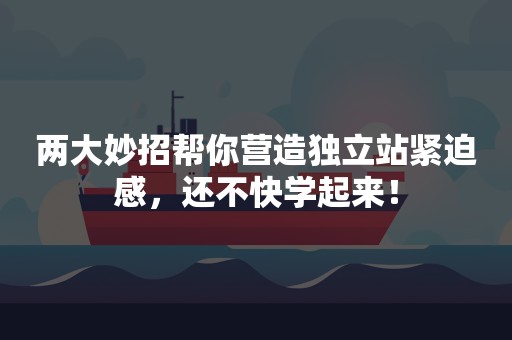 两大妙招帮你营造独立站紧迫感，还不快学起来！